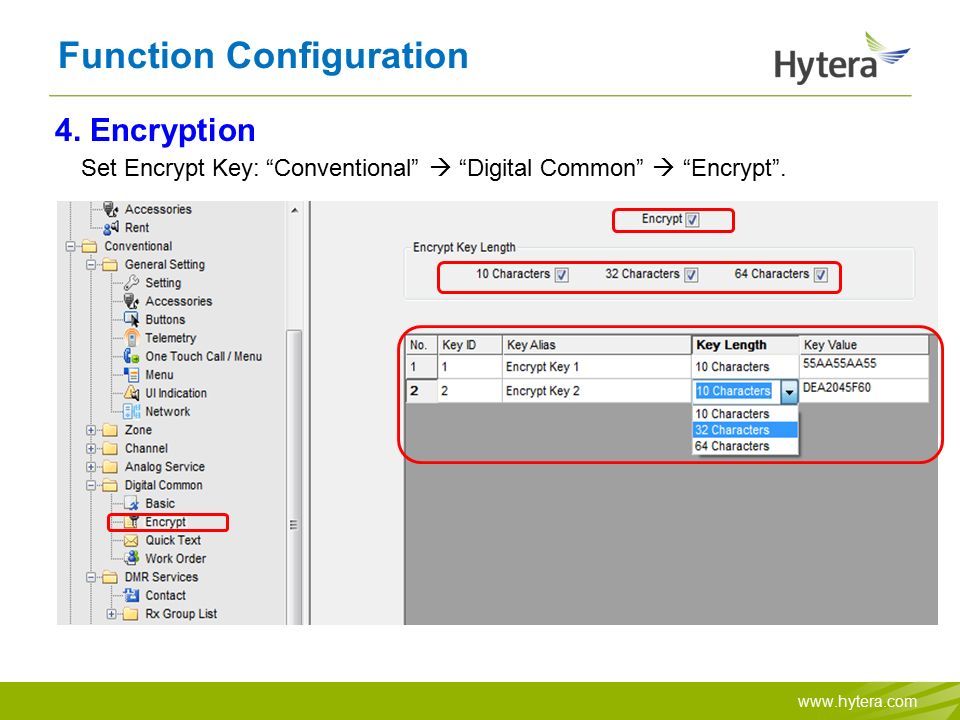 Function Configuration

Hytera

4. Encryption

Set Encrypt Key: “Conventional” → “Digital Common” → “Encrypt”.

Accessories
Rent
Conventional
General Setting
Setting
Accessories
Buttons
Telemetry
One Touch Call / Menu
Menu
UI Indication
Network
Zone
Channel
Analog Service
Digital Common
Basic
Encrypt
Quick Text
Work Order
DMR Services
Contact
Rx Group List

Encrypt

Encrypt Key Length

10 Characters 32 Characters 64 Characters

| No. | Key ID | Key Alias | Key Length | Key Value |
|---|---|---|---|---|
| 1 | 1 | Encrypt Key 1 | 10 Characters | 55AA55AA55 |
| 2 | 2 | Encrypt Key 2 | 10 Characters | DEA2045F60 |

10 Characters
32 Characters
64 Characters

www.hytera.com